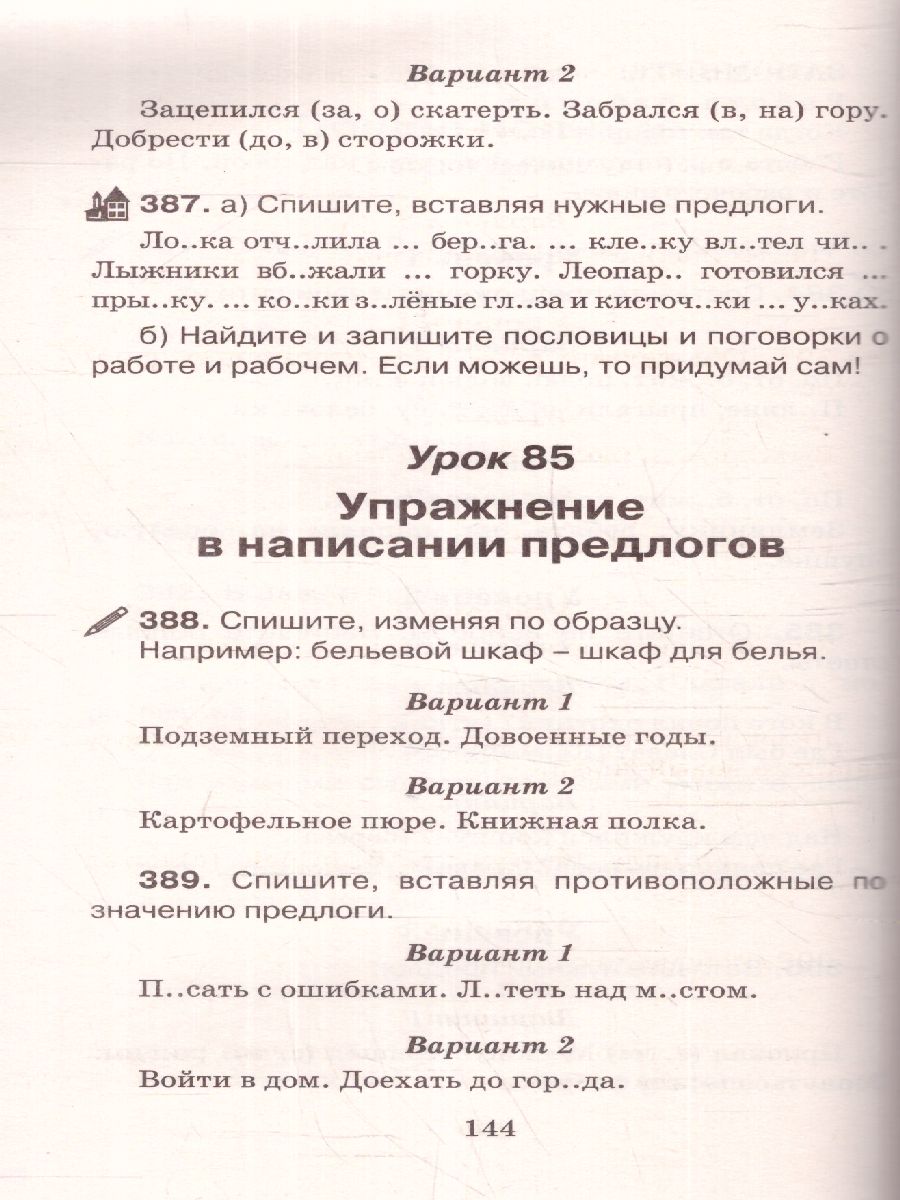 Вариант 2

Зацепился (за, о) скатерть. Забрался (в, на) гору. Добрести (до, в) сторожки.

387. а) Спишите, вставляя нужные предлоги.

Ло..ка отч..лила ... бер..га. ... кле..ку вл..тел чи.. . Лыжники вб..жали ... горку. Леопар.. готовился ... пры..ку. ... ко..ки з..лёные гл..за и кисточ..ки ... у..ках.

б) Найдите и запишите пословицы и поговорки о работе и рабочем. Если можешь, то придумай сам!

Урок 85

Упражнение в написании предлогов

388. Спишите, изменяя по образцу.
Например: бельевой шкаф – шкаф для белья.

Вариант 1

Подземный переход. Довоенные годы.

Вариант 2

Картофельное пюре. Книжная полка.

389. Спишите, вставляя противоположные по значению предлоги.

Вариант 1

П..сать с ошибками. Л..теть над м..стом.

Вариант 2

Войти в дом. Доехать до гор..да.

144